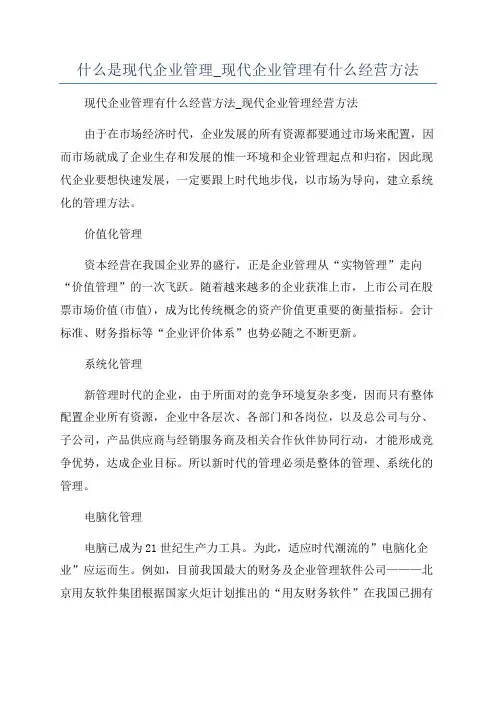 什么是现代企业管理_现代企业管理有什么经营方法

现代企业管理有什么经营方法_现代企业管理经营方法

由于在市场经济时代，企业发展的所有资源都要通过市场来配置，因而市场就成了企业生存和发展的惟一环境和企业管理起点和归宿，因此现代企业要想快速发展，一定要跟上时代地步伐，以市场为导向，建立系统化的管理方法。

价值化管理

资本经营在我国企业界的盛行，正是企业管理从“实物管理”走向“价值管理”的一次飞跃。随着越来越多的企业获准上市，上市公司在股票市场价值(市值)，成为比传统概念的资产价值更重要的衡量指标。会计标准、财务指标等“企业评价体系”也势必随之不断更新。

系统化管理

新管理时代的企业，由于所面对的竞争环境复杂多变，因而只有整体配置企业所有资源，企业中各层次、各部门和各岗位，以及总公司与分、子公司，产品供应商与经销服务商及相关合作伙伴协同行动，才能形成竞争优势，达成企业目标。所以新时代的管理必须是整体的管理、系统化的管理。

电脑化管理

电脑已成为21世纪生产力工具。为此，适应时代潮流的”电脑化企业”应运而生。例如，目前我国最大的财务及企业管理软件公司———北京用友软件集团根据国家火炬计划推出的“用友财务软件”在我国已拥有